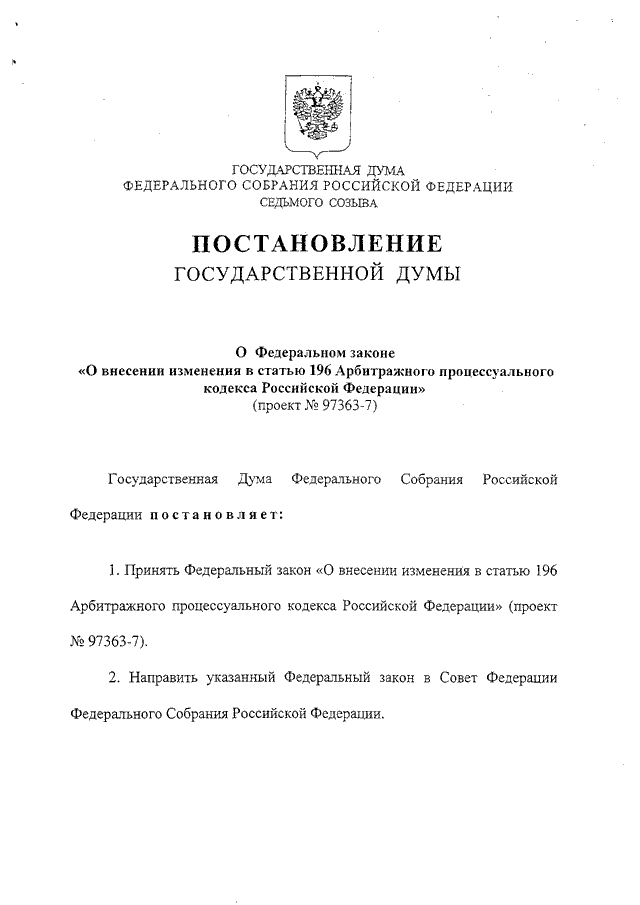 ГОСУДАРСТВЕННАЯ ДУМА
ФЕДЕРАЛЬНОГО СОБРАНИЯ РОССИЙСКОЙ ФЕДЕРАЦИИ
СЕДЬМОГО СОЗЫВА

ПОСТАНОВЛЕНИЕ
ГОСУДАРСТВЕННОЙ ДУМЫ

О Федеральном законе
«О внесении изменения в статью 196 Арбитражного процессуального кодекса Российской Федерации»
(проект № 97363-7)

Государственная Дума Федерального Собрания Российской Федерации постановляет:

1. Принять Федеральный закон «О внесении изменения в статью 196 Арбитражного процессуального кодекса Российской Федерации» (проект № 97363-7).

2. Направить указанный Федеральный закон в Совет Федерации Федерального Собрания Российской Федерации.